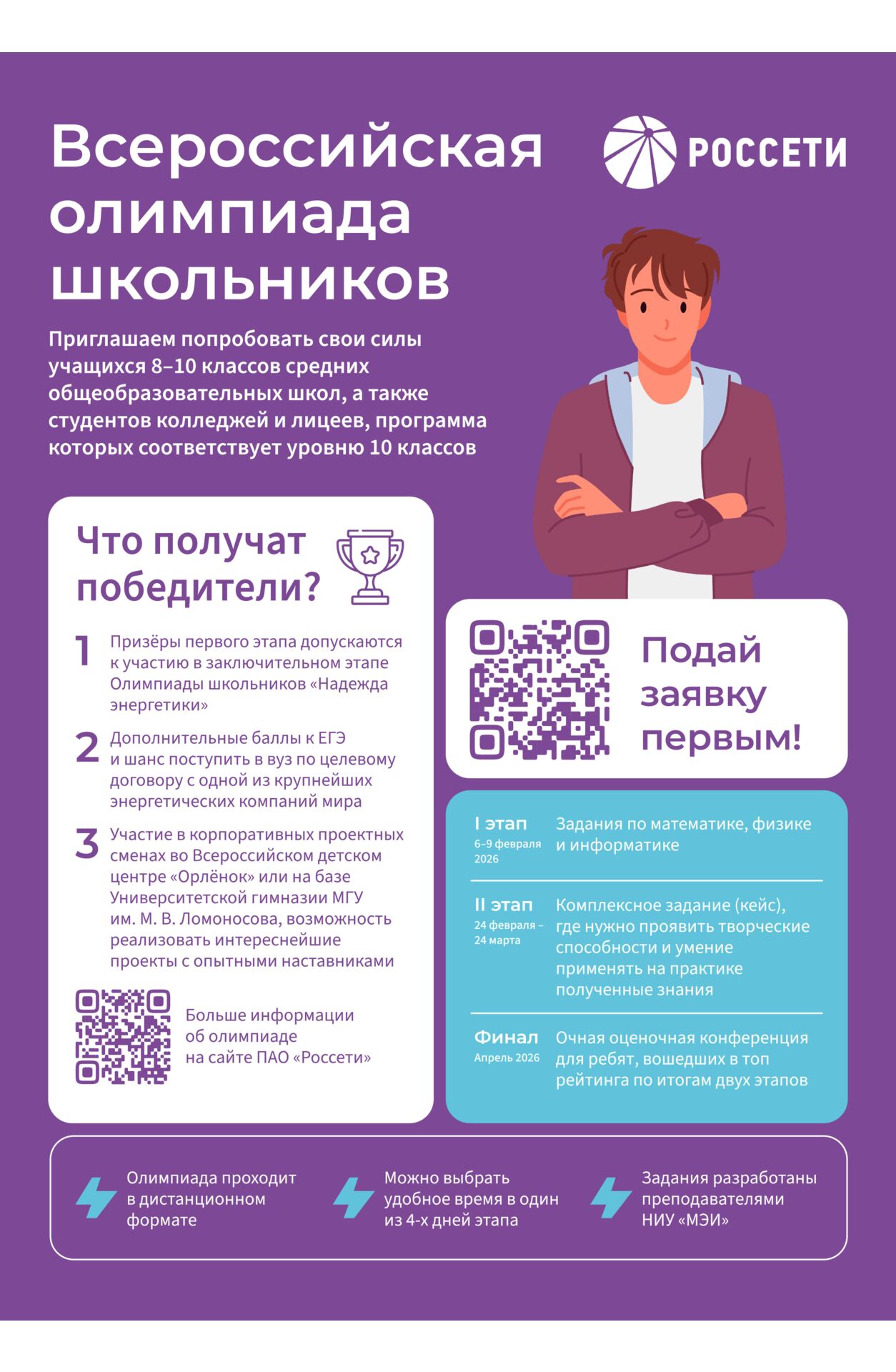 Всероссийская олимпиада школьников

РОССЕТИ

Приглашаем попробовать свои силы учащихся 8–10 классов средних общеобразовательных школ, а также студентов колледжей и лицеев, программа которых соответствует уровню 10 классов

Что получат победители?

1 Призёры первого этапа допускаются к участию в заключительном этапе Олимпиады школьников «Надежда энергетики»

2 Дополнительные баллы к ЕГЭ и шанс поступить в вуз по целевому договору с одной из крупнейших энергетических компаний мира

3 Участие в корпоративных проектных сменах во Всероссийском детском центре «Орлёнок» или на базе Университетской гимназии МГУ им. М. В. Ломоносова, возможность реализовать интереснейшие проекты с опытными наставниками

Больше информации об олимпиаде на сайте ПАО «Россети»

Подай заявку первым!

I этап
6–9 февраля 2026
Задания по математике, физике и информатике

II этап
24 февраля – 24 марта
Комплексное задание (кейс), где нужно проявить творческие способности и умение применять на практике полученные знания

Финал
Апрель 2026
Очная оценочная конференция для ребят, вошедших в топ рейтинга по итогам двух этапов

Олимпиада проходит в дистанционном формате

Можно выбрать удобное время в один из 4-х дней этапа

Задания разработаны преподавателями НИУ «МЭИ»